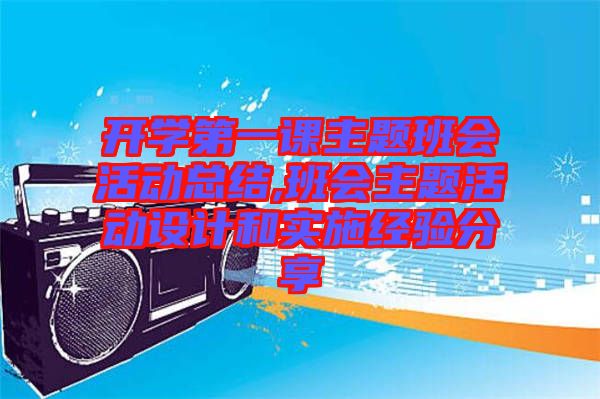 开学第一课主题班会活动总结,班会主题活动设计和实施经验分享